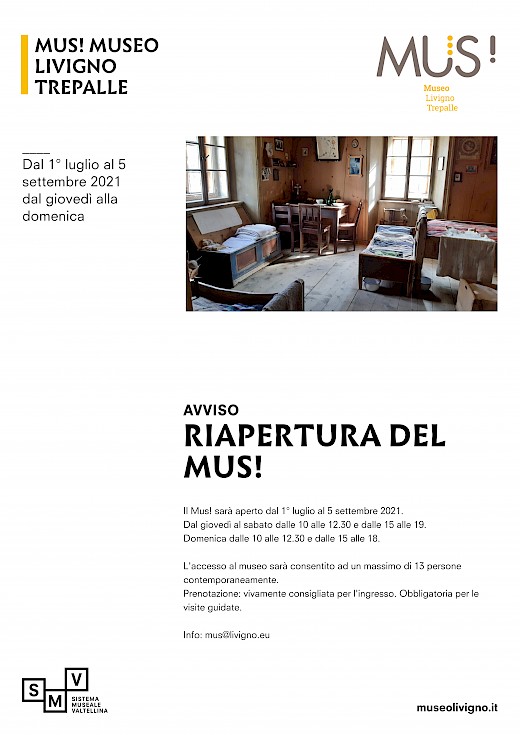 MUS! MUSEO LIVIGNO TREPALLE

MUS!
Museo
Livigno
Trepalle

Dal 1° luglio al 5 settembre 2021 dal giovedì alla domenica

AVVISO
RIAPERTURA DEL MUS!

Il Mus! sarà aperto dal 1° luglio al 5 settembre 2021.
Dal giovedì al sabato dalle 10 alle 12.30 e dalle 15 alle 19.
Domenica dalle 10 alle 12.30 e dalle 15 alle 18.

L'accesso al museo sarà consentito ad un massimo di 13 persone contemporaneamente.
Prenotazione: vivamente consigliata per l'ingresso. Obbligatoria per le visite guidate.

Info: mus@livigno.eu

S M V
SISTEMA MUSEALE VALTELLINA

museolivigno.it